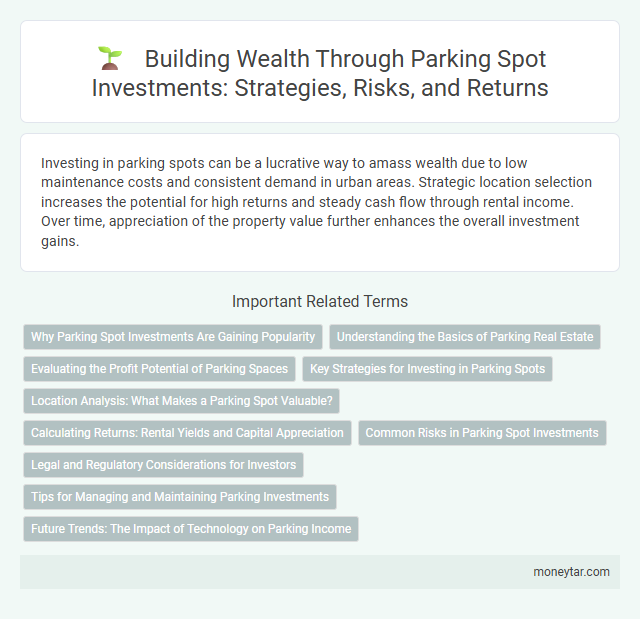 Building Wealth Through Parking Spot Investments: Strategies, Risks, and Returns

Investing in parking spots can be a lucrative way to amass wealth due to low maintenance costs and consistent demand in urban areas. Strategic location selection increases the potential for high returns and steady cash flow through rental income. Over time, appreciation of the property value further enhances the overall investment gains.

Important Related Terms

Why Parking Spot Investments Are Gaining Popularity

Understanding the Basics of Parking Real Estate

Evaluating the Profit Potential of Parking Spaces

Key Strategies for Investing in Parking Spots

Location Analysis: What Makes a Parking Spot Valuable?

Calculating Returns: Rental Yields and Capital Appreciation

Common Risks in Parking Spot Investments

Legal and Regulatory Considerations for Investors

Tips for Managing and Maintaining Parking Investments

Future Trends: The Impact of Technology on Parking Income

moneytar.com